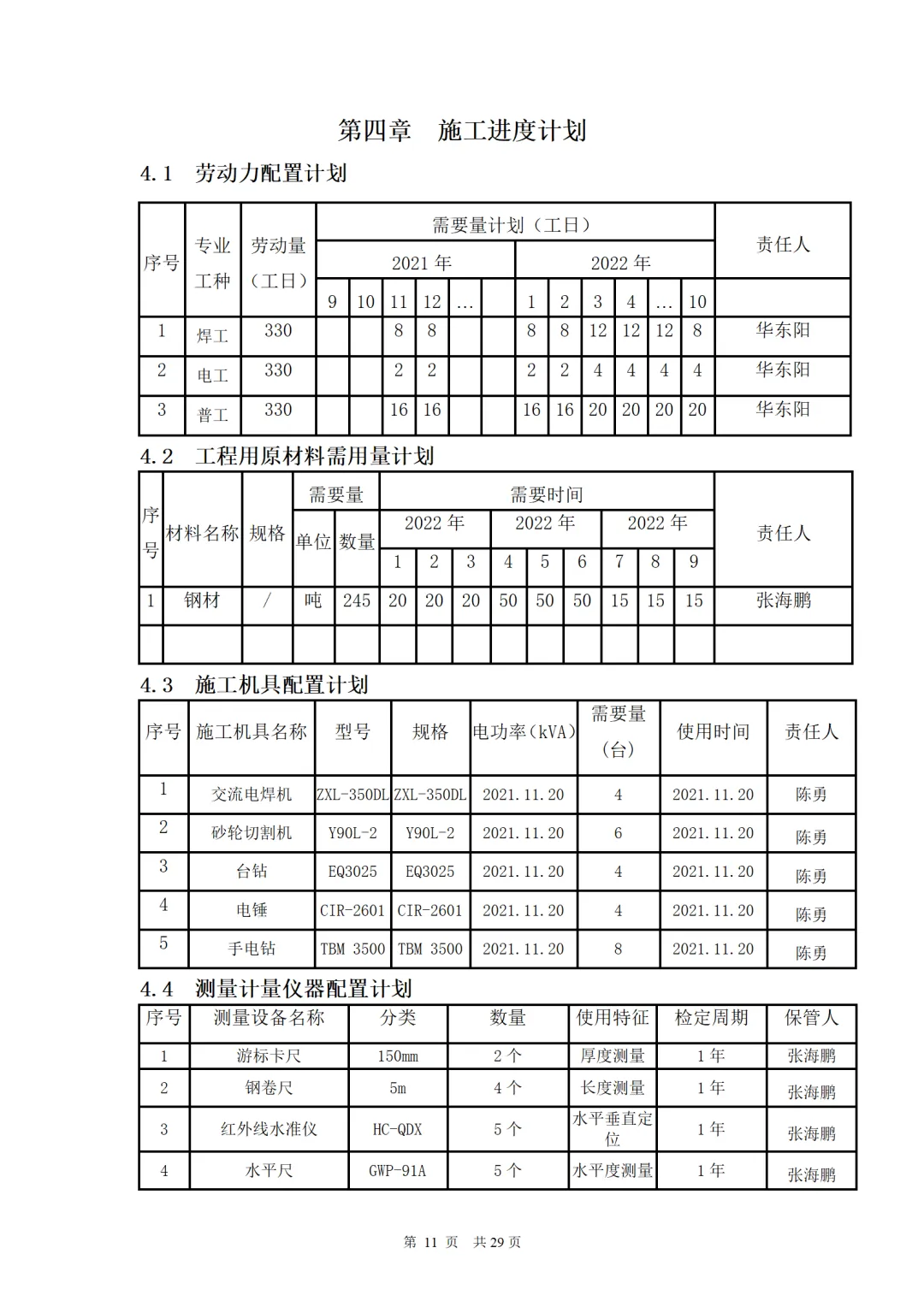 第四章 施工进度计划

4.1 劳动力配置计划

| 序号 | 专业工种 | 劳动量（工日） | 需要量计划（工日） | | | | | | | | | | | | 责任人 |
|---|---|---|---|---|---|---|---|---|---|---|---|---|---|---|---|
| | | | 2021年 | | | | | | 2022年 | | | | | | |
| | | | 9 | 10 | 11 | 12 | … | | 1 | 2 | 3 | 4 | … | 10 | |
| 1 | 焊工 | 330 | | | 8 | 8 | | | 8 | 8 | 12 | 12 | 12 | 8 | 华东阳 |
| 2 | 电工 | 330 | | | 2 | 2 | | | 2 | 2 | 4 | 4 | 4 | 4 | 华东阳 |
| 3 | 普工 | 330 | | | 16 | 16 | | | 16 | 16 | 20 | 20 | 20 | 20 | 华东阳 |

4.2 工程用原材料需用量计划

| 序号 | 材料名称 | 规格 | 需要量 | | 需要时间 | | | | | | | | | 责任人 |
|---|---|---|---|---|---|---|---|---|---|---|---|---|---|---|
| | | | 单位 | 数量 | 2022年 | | | 2022年 | | | 2022年 | | | |
| | | | | | 1 | 2 | 3 | 4 | 5 | 6 | 7 | 8 | 9 | |
| 1 | 钢材 | / | 吨 | 245 | 20 | 20 | 20 | 50 | 50 | 50 | 15 | 15 | 15 | 张海鹏 |
| | | | | | | | | | | | | | | |

4.3 施工机具配置计划

| 序号 | 施工机具名称 | 型号 | 规格 | 电功率（kVA） | 需要量（台） | 使用时间 | 责任人 |
|---|---|---|---|---|---|---|---|
| 1 | 交流电焊机 | ZXL-350DL | ZXL-350DL | 2021.11.20 | 4 | 2021.11.20 | 陈勇 |
| 2 | 砂轮切割机 | Y90L-2 | Y90L-2 | 2021.11.20 | 6 | 2021.11.20 | 陈勇 |
| 3 | 台钻 | EQ3025 | EQ3025 | 2021.11.20 | 4 | 2021.11.20 | 陈勇 |
| 4 | 电锤 | CIR-2601 | CIR-2601 | 2021.11.20 | 4 | 2021.11.20 | 陈勇 |
| 5 | 手电钻 | TBM 3500 | TBM 3500 | 2021.11.20 | 8 | 2021.11.20 | 陈勇 |

4.4 测量计量仪器配置计划

| 序号 | 测量设备名称 | 分类 | 数量 | 使用特征 | 检定周期 | 保管人 |
|---|---|---|---|---|---|---|
| 1 | 游标卡尺 | 150mm | 2个 | 厚度测量 | 1年 | 张海鹏 |
| 2 | 钢卷尺 | 5m | 4个 | 长度测量 | 1年 | 张海鹏 |
| 3 | 红外线水准仪 | HC-QDX | 5个 | 水平垂直定位 | 1年 | 张海鹏 |
| 4 | 水平尺 | GWP-91A | 5个 | 水平度测量 | 1年 | 张海鹏 |

第11页 共29页